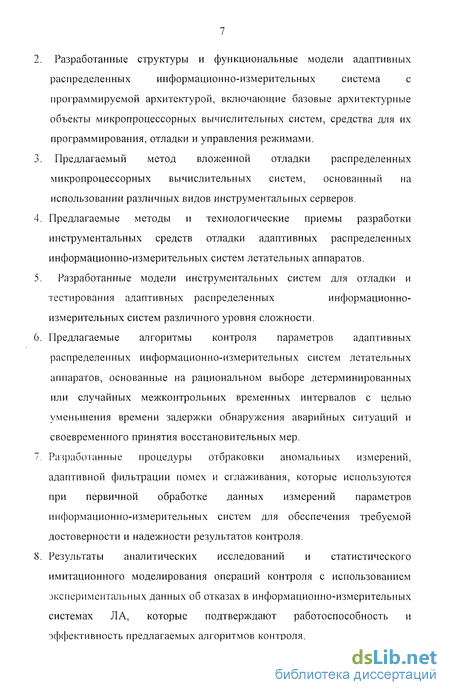 7

2. Разработанные структуры и функциональные модели адаптивных распределенных информационно-измерительных система с программируемой архитектурой, включающие базовые архитектурные объекты микропроцессорных вычислительных систем, средства для их программирования, отладки и управления режимами.

3. Предлагаемый метод вложенной отладки распределенных микропроцессорных вычислительных систем, основанный на использовании различных видов инструментальных серверов.

4. Предлагаемые методы и технологические приемы разработки инструментальных средств отладки адаптивных распределенных информационно-измерительных систем летательных аппаратов.

5. Разработанные модели инструментальных систем для отладки и тестирования адаптивных распределенных информационно-измерительных систем различного уровня сложности.

6. Предлагаемые алгоритмы контроля параметров адаптивных распределенных информационно-измерительных систем летательных аппаратов, основанные на рациональном выборе детерминированных или случайных межконтрольных временных интервалов с целью уменьшения времени задержки обнаружения аварийных ситуаций и своевременного принятия восстановительных мер.

7. Разработанные процедуры отбраковки аномальных измерений, адаптивной фильтрации помех и сглаживания, которые используются при первичной обработке данных измерений параметров информационно-измерительных систем для обеспечения требуемой достоверности и надежности результатов контроля.

8. Результаты аналитических исследований и статистического имитационного моделирования операций контроля с использованием экспериментальных данных об отказах в информационно-измерительных системах ЛА, которые подтверждают работоспособность и эффективность предлагаемых алгоритмов контроля.

dsLib.net
библиотека диссертаций